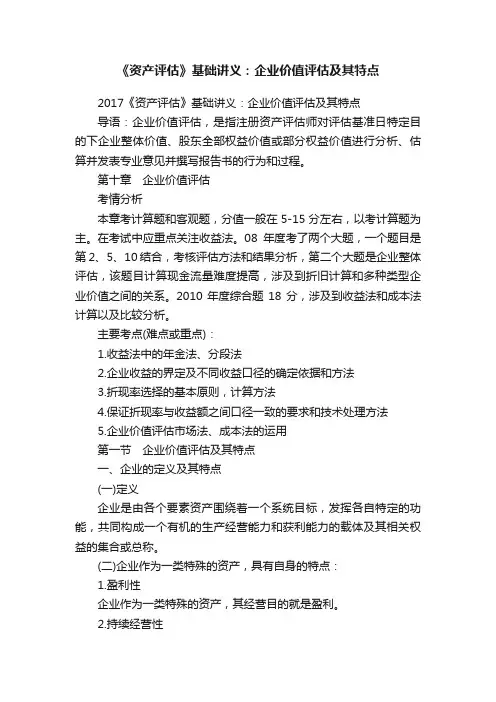 《资产评估》基础讲义：企业价值评估及其特点

2017《资产评估》基础讲义：企业价值评估及其特点

导语：企业价值评估，是指注册资产评估师对评估基准日特定目的下企业整体价值、股东全部权益价值或部分权益价值进行分析、估算并发表专业意见并撰写报告书的行为和过程。

第十章　企业价值评估

考情分析

本章考计算题和客观题，分值一般在 5-15 分左右，以考计算题为主。在考试中应重点关注收益法。08 年度考了两个大题，一个题目是第 2、5、10 结合，考核评估方法和结果分析，第二个大题是企业整体评估，该题目计算现金流量难度提高，涉及到折旧计算和多种类型企业价值之间的关系。2010 年度综合题 18 分，涉及到收益法和成本法计算以及比较分析。

主要考点(难点或重点)：

1.收益法中的年金法、分段法

2.企业收益的界定及不同收益口径的确定依据和方法

3.折现率选择的基本原则，计算方法

4.保证折现率与收益额之间口径一致的要求和技术处理方法

5.企业价值评估市场法、成本法的运用

第一节　企业价值评估及其特点

一、企业的定义及其特点

(一)定义

企业是由各个要素资产围绕着一个系统目标，发挥各自特定的功能，共同构成一个有机的生产经营能力和获利能力的载体及其相关权益的集合或总称。

(二)企业作为一类特殊的资产，具有自身的特点：

1.盈利性

企业作为一类特殊的资产，其经营目的就是盈利。

2.持续经营性